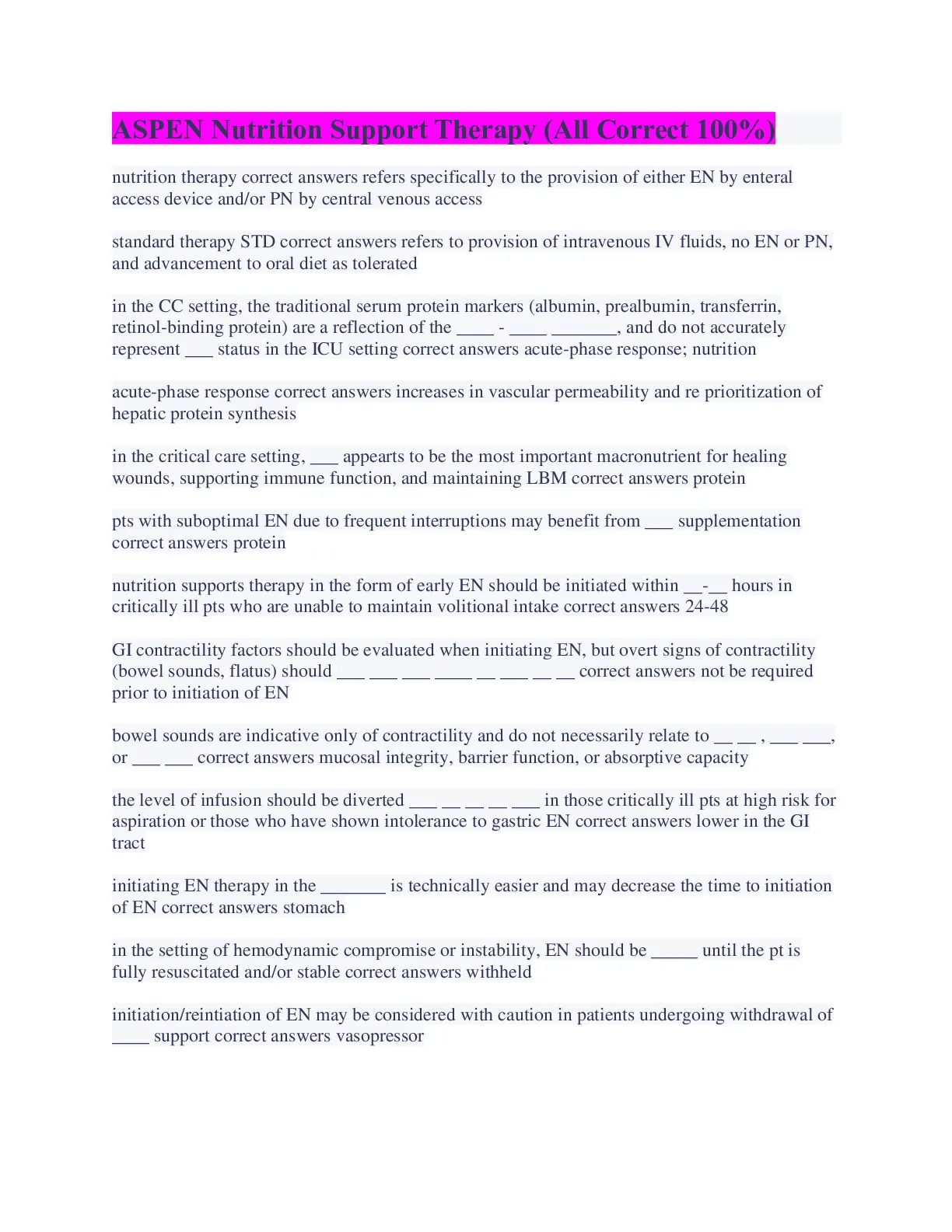 ASPEN Nutrition Support Therapy (All Correct 100%)

nutrition therapy correct answers refers specifically to the provision of either EN by enteral access device and/or PN by central venous access

standard therapy STD correct answers refers to provision of intravenous IV fluids, no EN or PN, and advancement to oral diet as tolerated

in the CC setting, the traditional serum protein markers (albumin, prealbumin, transferrin, retinol-binding protein) are a reflection of the ____ - ____ ____, and do not accurately represent ____ status in the ICU setting correct answers acute-phase response; nutrition

acute-phase response correct answers increases in vascular permeability and re prioritization of hepatic protein synthesis

in the critical care setting, ____ appearts to be the most important macronutrient for healing wounds, supporting immune function, and maintaining LBM correct answers protein

pts with suboptimal EN due to frequent interruptions may benefit from ____ supplementation correct answers protein

nutrition supports therapy in the form of early EN should be initiated within ____-____ hours in critically ill pts who are unable to maintain volitional intake correct answers 24-48

GI contractility factors should be evaluated when initiating EN, but overt signs of contractility (bowel sounds, flatus) should ____ ____ ____ ____ ____ ____ ____ ____ correct answers not be required prior to initiation of EN

bowel sounds are indicative only of contractility and do not necessarily relate to ____ ____ , ____ ____, or ____ ____ correct answers mucosal integrity, barrier function, or absorptive capacity

the level of infusion should be diverted ____ ____ ____ ____ ____ in those critically ill pts at high risk for aspiration or those who have shown intolerance to gastric EN correct answers lower in the GI tract

initiating EN therapy in the ____ is technically easier and may decrease the time to initiation of EN correct answers stomach

in the setting of hemodynamic compromise or instability, EN should be ____ until the pt is fully resuscitated and/or stable correct answers withheld

initiation/reintiation of EN may be considered with caution in patients undergoing withdrawal of ____ support correct answers vasopressor